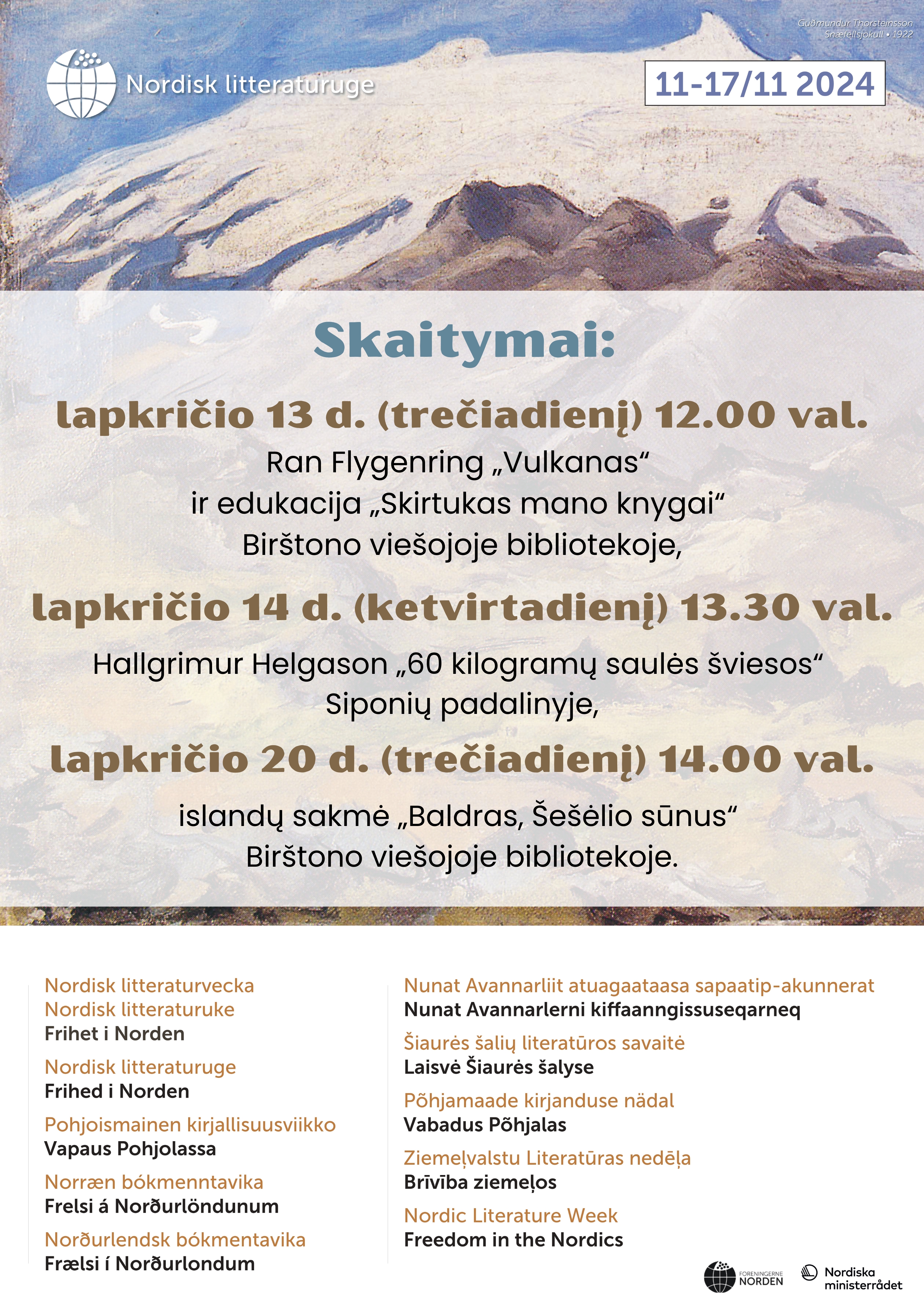 Guðmundur Thorsteinsson
Snæfellsjökull • 1922

Nordisk litteraturuge

11-17/11 2024

Skaitymai:

lapkričio 13 d. (trečiadienį) 12.00 val.

Ran Flygenring „Vulkanas“
ir edukacija „Skirtukas mano knygai“
Birštono viešojoje bibliotekoje,

lapkričio 14 d. (ketvirtadienį) 13.30 val.

Hallgrimur Helgason „60 kilogramų saulės šviesos“
Siponių padalinyje,

lapkričio 20 d. (trečiadienį) 14.00 val.

islandų sakmė „Baldras, Šešėlio sūnus“
Birštono viešojoje bibliotekoje.

Nordisk litteraturvecka
Nordisk litteraturuke
Frihet i Norden

Nordisk litteraturuge
Frihed i Norden

Pohjoismainen kirjallisuusviikko
Vapaus Pohjolassa

Norræn bókmenntavika
Frelsi á Norðurlöndunum

Norðurlendsk bókmentavika
Frælsi í Norðurlondum

Nunat Avannarliit atuagaataasa sapaatip-akunnerat
Nunat Avannarlerni kiffaanngissuseqarneq

Šiaurės šalių literatūros savaitė
Laisvė Šiaurės šalyse

Põhjamaade kirjanduse nädal
Vabadus Põhjalas

Ziemeļvalstu Literatūras nedēļa
Brīvība ziemeļos

Nordic Literature Week
Freedom in the Nordics

FORENINGERNE NORDEN

Nordiska ministerrådet